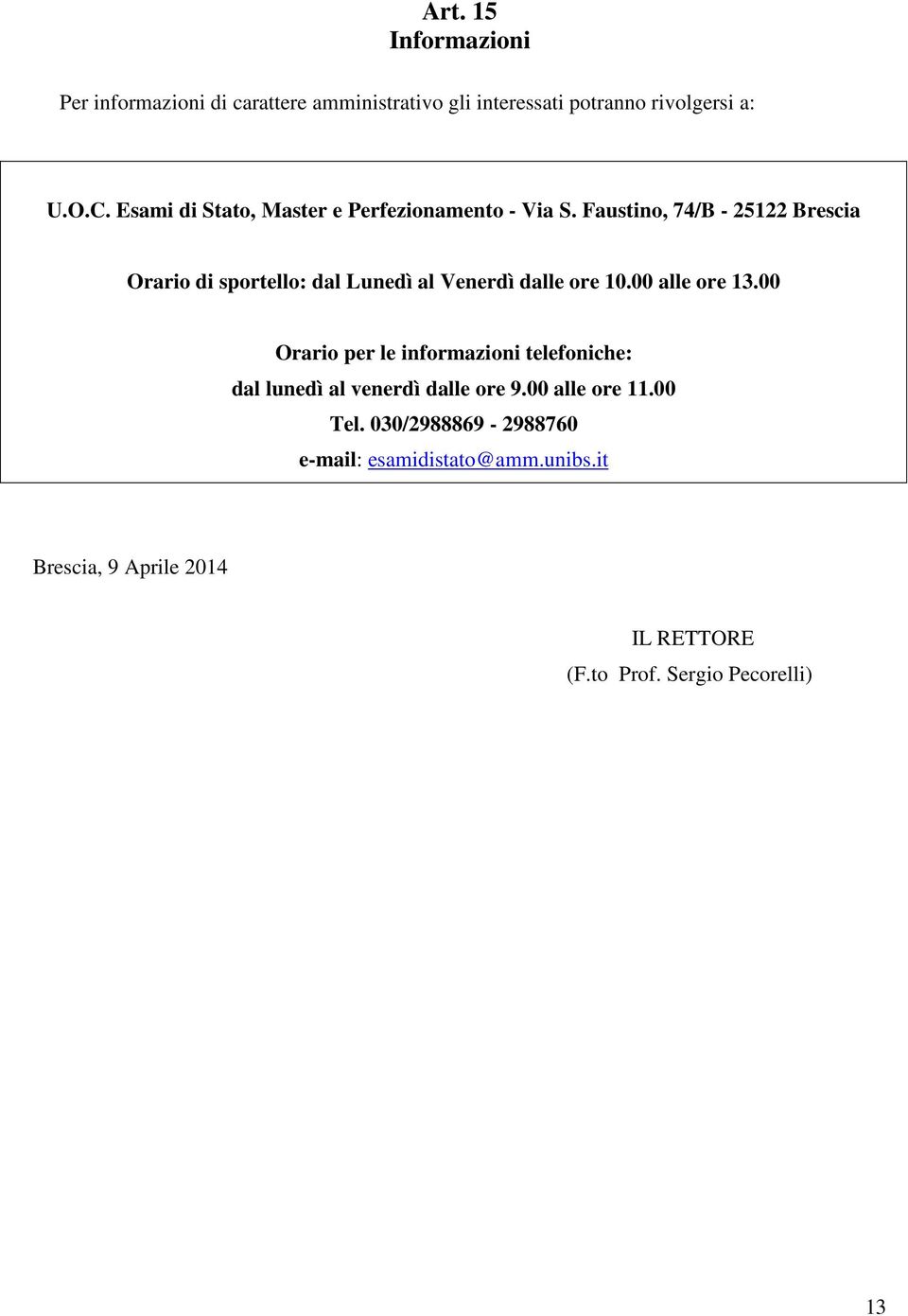 Art. 15
Informazioni

Per informazioni di carattere amministrativo gli interessati potranno rivolgersi a:

U.O.C. Esami di Stato, Master e Perfezionamento - Via S. Faustino, 74/B - 25122 Brescia

Orario di sportello: dal Lunedì al Venerdì dalle ore 10.00 alle ore 13.00

Orario per le informazioni telefoniche:
dal lunedì al venerdì dalle ore 9.00 alle ore 11.00
Tel. 030/2988869 - 2988760
e-mail: esamidistato@amm.unibs.it

Brescia, 9 Aprile 2014

IL RETTORE
(F.to Prof. Sergio Pecorelli)

13